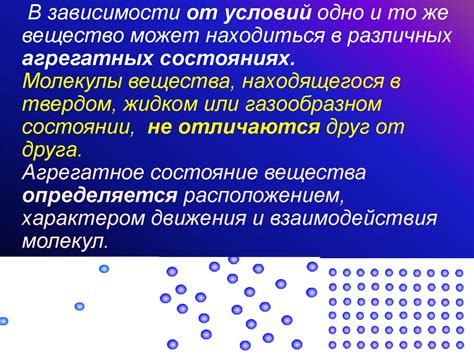 В зависимости от условий одно и то же вещество может находиться в различных агрегатных состояниях.
Молекулы вещества, находящегося в твердом, жидком или газообразном состоянии, не отличаются друг от друга.
Агрегатное состояние вещества определяется расположением, характером движения и взаимодействия молекул.